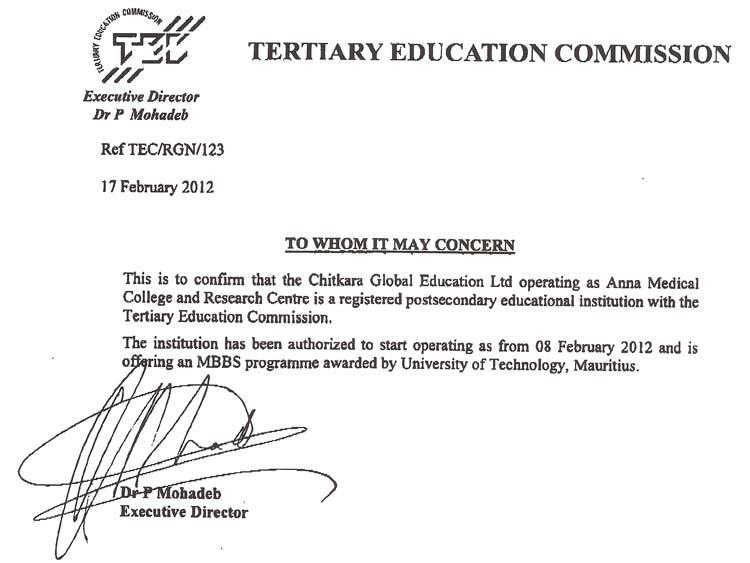 TERTIARY EDUCATION COMMISSION TEC

TERTIARY EDUCATION COMMISSION

Executive Director
Dr P Mohadeb

Ref TEC/RGN/123

17 February 2012

TO WHOM IT MAY CONCERN

This is to confirm that the Chitkara Global Education Ltd operating as Anna Medical College and Research Centre is a registered postsecondary educational institution with the Tertiary Education Commission.

The institution has been authorized to start operating as from 08 February 2012 and is offering an MBBS programme awarded by University of Technology, Mauritius.

Dr P Mohadeb
Executive Director